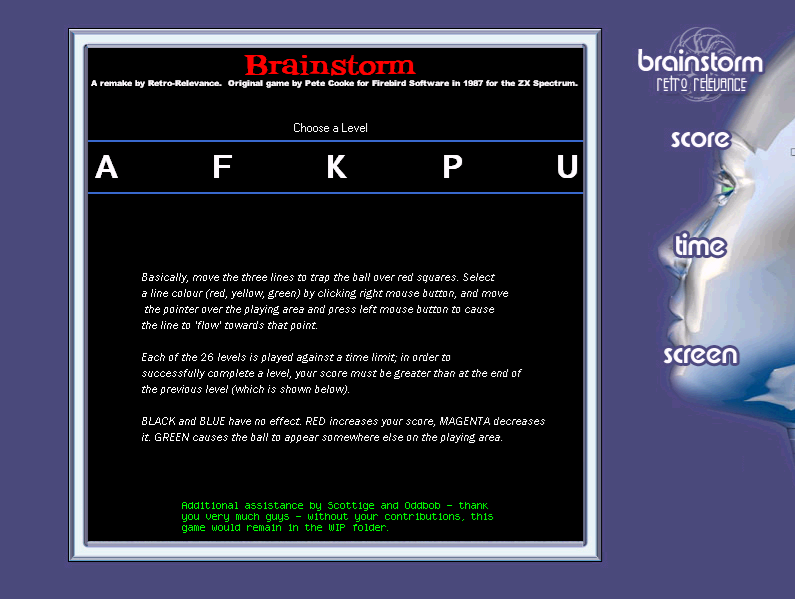 Brainstorm

A remake by Retro-Relevance. Original game by Pete Cooke for Firebird Software in 1987 for the ZX Spectrum.

Choose a Level

A F K P U

Basically, move the three lines to trap the ball over red squares. Select a line colour (red, yellow, green) by clicking right mouse button, and move the pointer over the playing area and press left mouse button to cause the line to 'flow' towards that point.

Each of the 26 levels is played against a time limit; in order to successfully complete a level, your score must be greater than at the end of the previous level (which is shown below).

BLACK and BLUE have no effect. RED increases your score, MAGENTA decreases it. GREEN causes the ball to appear somewhere else on the playing area.

Additional assistance by Scottige and Oddbob - thank you very much guys - without your contributions, this game would remain in the WIP folder.

brainstorm
retro relevance

score

time

screen